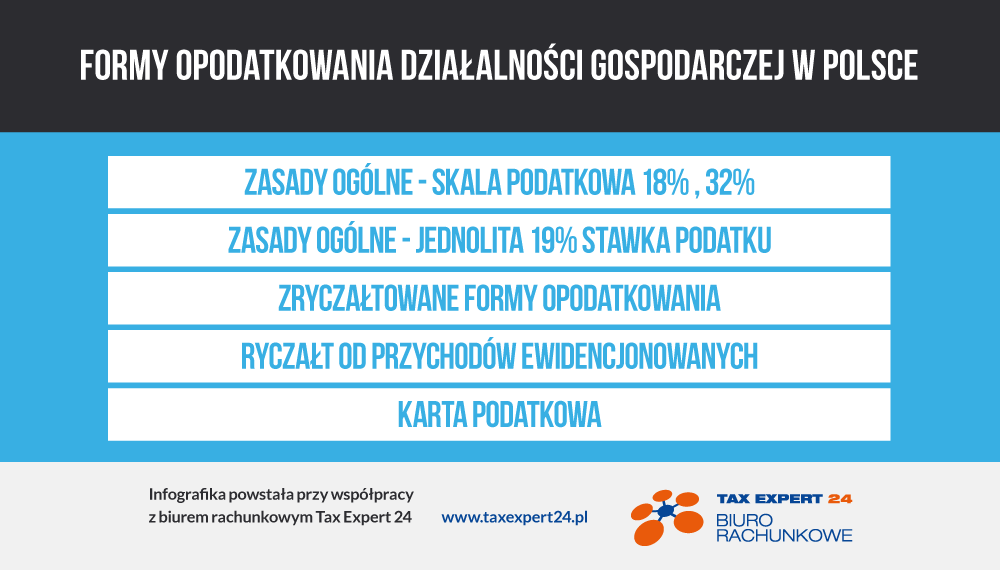 FORMY OPODATKOWANIA DZIAŁALNOŚCI GOSPODARCZEJ W POLSCE

ZASADY OGÓLNE - SKALA PODATKOWA 18% , 32%

ZASADY OGÓLNE - JEDNOLITA 19% STAWKA PODATKU

ZRYCZAŁTOWANE FORMY OPODATKOWANIA

RYCZAŁT OD PRZYCHODÓW EWIDENCJONOWANYCH

KARTA PODATKOWA

Infografika powstała przy współpracy z biurem rachunkowym Tax Expert 24

www.taxexpert24.pl

TAX EXPERT 24
BIURO RACHUNKOWE